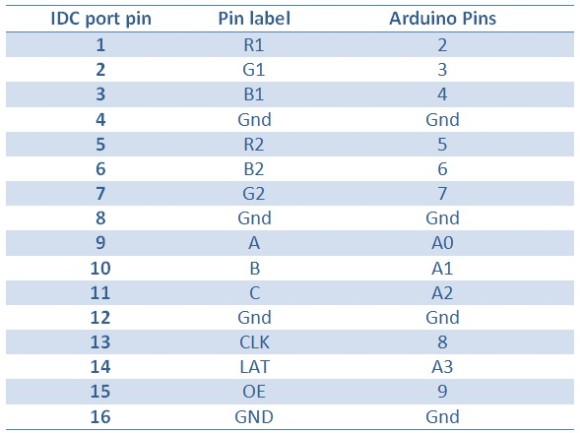 | IDC port pin | Pin label | Arduino Pins |
|---|---|---|
| 1 | R1 | 2 |
| 2 | G1 | 3 |
| 3 | B1 | 4 |
| 4 | Gnd | Gnd |
| 5 | R2 | 5 |
| 6 | B2 | 6 |
| 7 | G2 | 7 |
| 8 | Gnd | Gnd |
| 9 | A | A0 |
| 10 | B | A1 |
| 11 | C | A2 |
| 12 | Gnd | Gnd |
| 13 | CLK | 8 |
| 14 | LAT | A3 |
| 15 | OE | 9 |
| 16 | GND | Gnd |